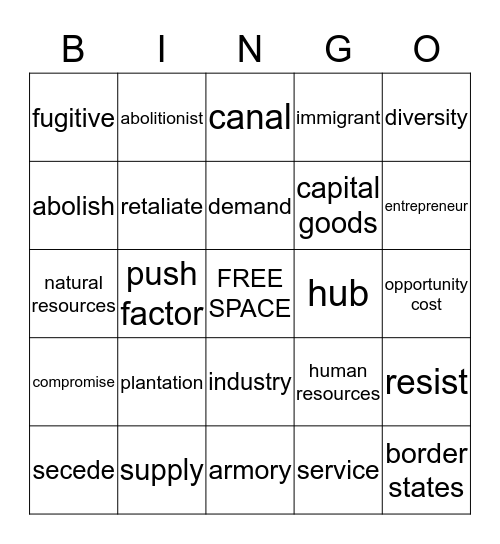 | B | I | N | G | O |
|---|---|---|---|---|
| fugitive | abolitionist | canal | immigrant | diversity |
| abolish | retaliate | demand | capital goods | entrepreneur |
| natural resources | push factor | FREE SPACE | hub | opportunity cost |
| compromise | plantation | industry | human resources | resist |
| secede | supply | armory | service | border states |